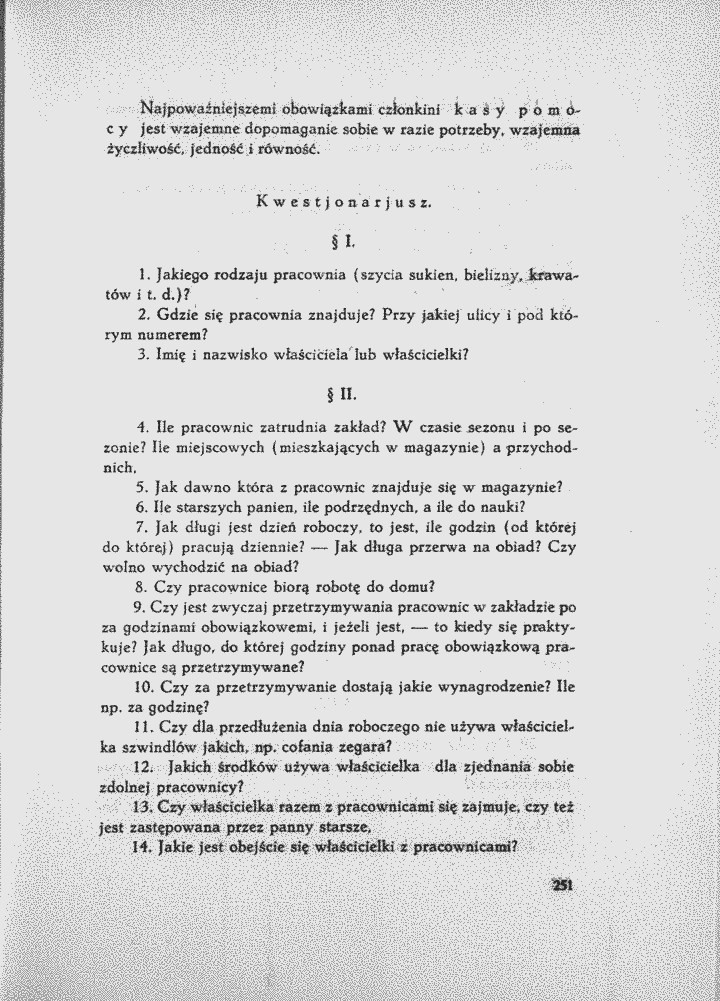 Najpoważniejszemi obowiązkami członkini kasy pomocy jest wzajemne dopomaganie sobie w razie potrzeby, wzajemna życzliwość, jedność i równość.

Kwestjonarjusz.

§ I.

1. Jakiego rodzaju pracownia (szycia sukien, bielizny, krawatów i t. d.)?

2. Gdzie się pracownia znajduje? Przy jakiej ulicy i pod którym numerem?

3. Imię i nazwisko właściciela lub właścicielki?

§ II.

4. Ile pracownic zatrudnia zakład? W czasie sezonu i po sezonie? Ile miejscowych (mieszkających w magazynie) a przychodnich.

5. Jak dawno która z pracownic znajduje się w magazynie?

6. Ile starszych panien, ile podrzędnych, a ile do nauki?

7. Jak długi jest dzień roboczy, to jest, ile godzin (od której do której) pracują dziennie? — Jak długa przerwa na obiad? Czy wolno wychodzić na obiad?

8. Czy pracownice biorą robotę do domu?

9. Czy jest zwyczaj przetrzymywania pracownic w zakładzie po za godzinami obowiązkowemi, i jeżeli jest, — to kiedy się praktykuje? Jak długo, do której godziny ponad pracę obowiązkową pracownice są przetrzymywane?

10. Czy za przetrzymywanie dostają jakie wynagrodzenie? Ile np. za godzinę?

11. Czy dla przedłużenia dnia roboczego nie używa właścicielka szwindlów jakich, np. cofania zegara?

12. Jakich środków używa właścicielka dla zjednania sobie zdolnej pracownicy?

13. Czy właścicielka razem z pracownicami się zajmuje, czy też jest zastępowana przez panny starsze.

14. Jakie jest obejście się właścicielki z pracownicami?

251